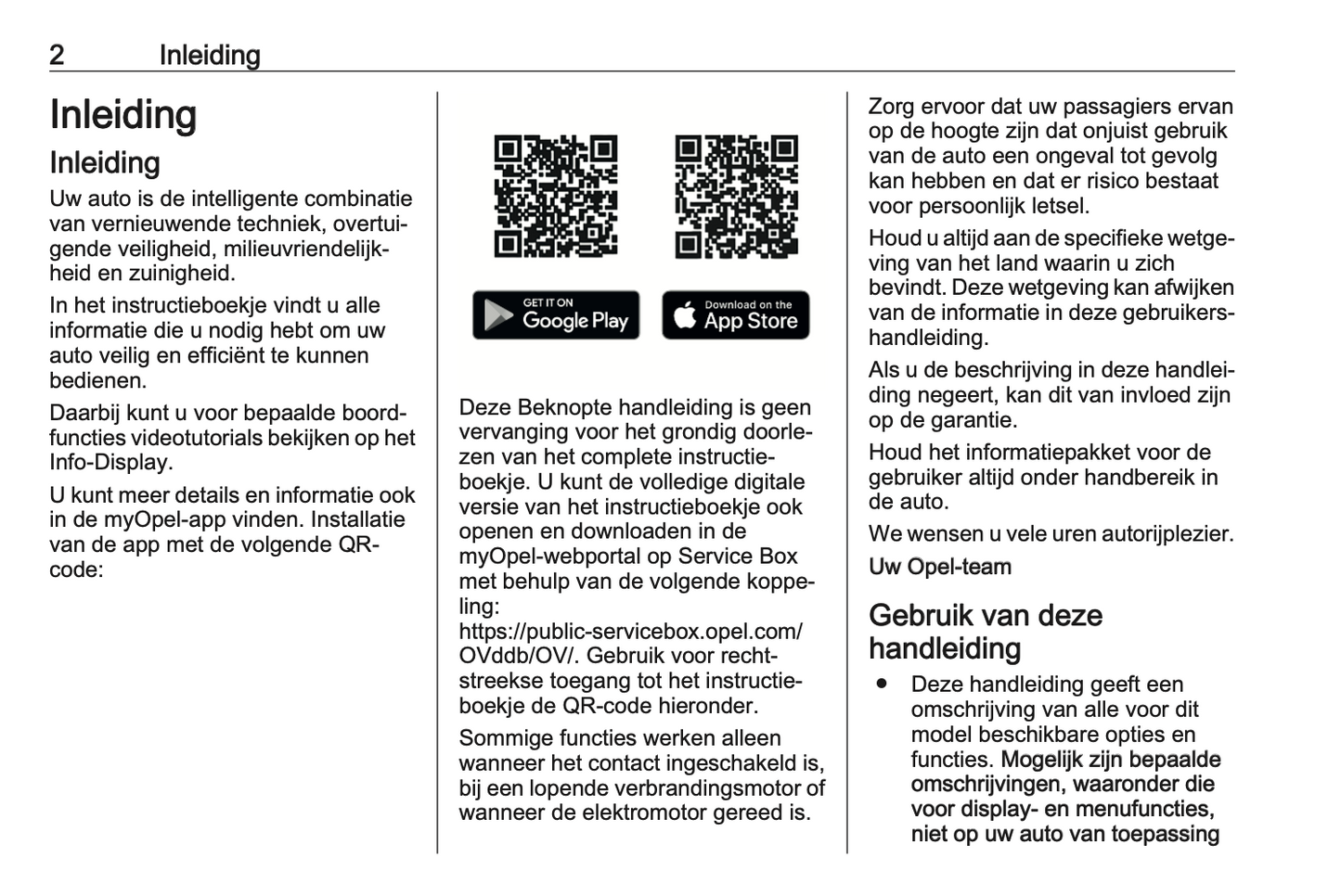 2 Inleiding

Inleiding

Inleiding

Uw auto is de intelligente combinatie van vernieuwende techniek, overtuigende veiligheid, milieuvriendelijkheid en zuinigheid.

In het instructieboekje vindt u alle informatie die u nodig hebt om uw auto veilig en efficiënt te kunnen bedienen.

Daarbij kunt u voor bepaalde boordfuncties videotutorials bekijken op het Info-Display.

U kunt meer details en informatie ook in de myOpel-app vinden. Installatie van de app met de volgende QR-code:

GET IT ON Google Play

Download on the App Store

Deze Beknopte handleiding is geen vervanging voor het grondig doorlezen van het complete instructieboekje. U kunt de volledige digitale versie van het instructieboekje ook openen en downloaden in de myOpel-webportal op Service Box met behulp van de volgende koppeling: https://public-servicebox.opel.com/OVddb/OV/. Gebruik voor rechtstreekse toegang tot het instructieboekje de QR-code hieronder.

Sommige functies werken alleen wanneer het contact ingeschakeld is, bij een lopende verbrandingsmotor of wanneer de elektromotor gereed is.

Zorg ervoor dat uw passagiers ervan op de hoogte zijn dat onjuist gebruik van de auto een ongeval tot gevolg kan hebben en dat er risico bestaat voor persoonlijk letsel.

Houd u altijd aan de specifieke wetgeving van het land waarin u zich bevindt. Deze wetgeving kan afwijken van de informatie in deze gebruikershandleiding.

Als u de beschrijving in deze handleiding negeert, kan dit van invloed zijn op de garantie.

Houd het informatiepakket voor de gebruiker altijd onder handbereik in de auto.

We wensen u vele uren autorijplezier.

Uw Opel-team

Gebruik van deze handleiding

● Deze handleiding geeft een omschrijving van alle voor dit model beschikbare opties en functies. Mogelijk zijn bepaalde omschrijvingen, waaronder die voor display- en menufuncties, niet op uw auto van toepassing